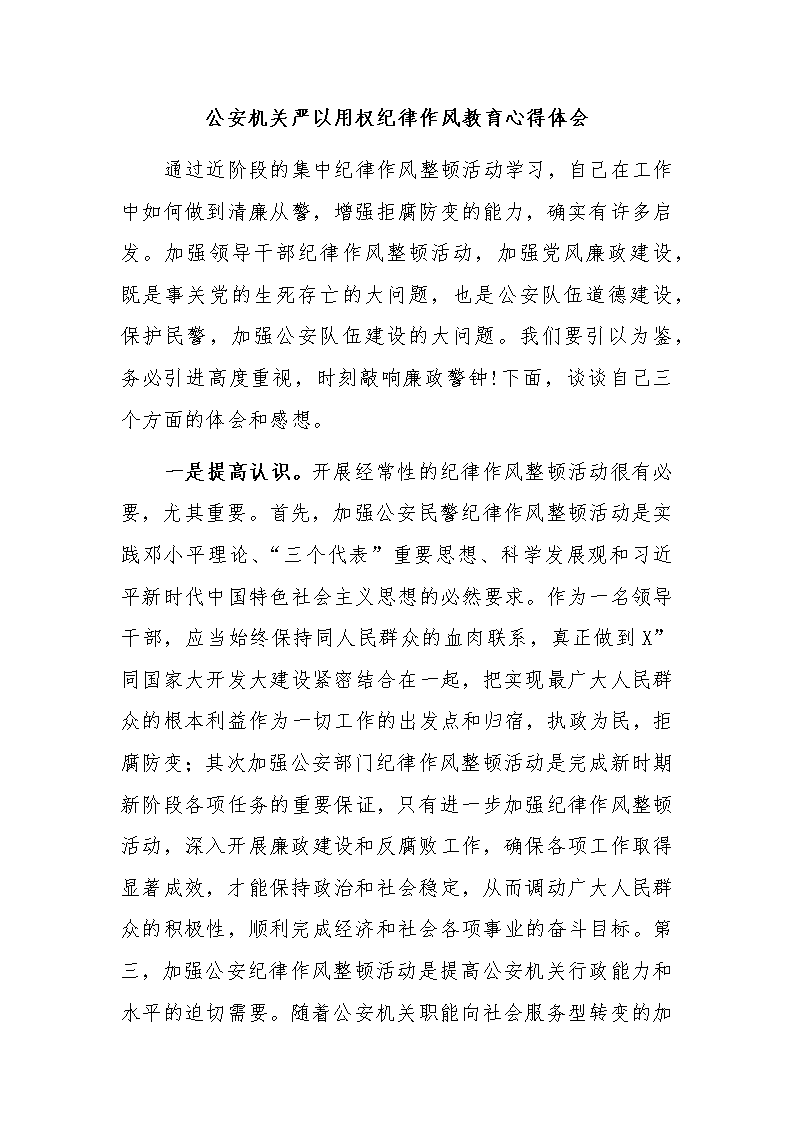 公安机关严以用权纪律作风教育心得体会

通过近阶段的集中纪律作风整顿活动学习，自己在工作中如何做到清廉从警，增强拒腐防变的能力，确实有许多启发。加强领导干部纪律作风整顿活动，加强党风廉政建设，既是事关党的生死存亡的大问题，也是公安队伍道德建设，保护民警，加强公安队伍建设的大问题。我们要引以为鉴，务必引进高度重视，时刻敲响廉政警钟！下面，谈谈自己三个方面的体会和感想。

一是提高认识。开展经常性的纪律作风整顿活动很有必要，尤其重要。首先，加强公安民警纪律作风整顿活动是实践邓小平理论、“三个代表”重要思想、科学发展观和习近平新时代中国特色社会主义思想的必然要求。作为一名领导干部，应当始终保持同人民群众的血肉联系，真正做到X”同国家大开发大建设紧密结合在一起，把实现最广大人民群众的根本利益作为一切工作的出发点和归宿，执政为民，拒腐防变；其次加强公安部门纪律作风整顿活动是完成新时期新阶段各项任务的重要保证，只有进一步加强纪律作风整顿活动，深入开展廉政建设和反腐败工作，确保各项工作取得显著成效，才能保持政治和社会稳定，从而调动广大人民群众的积极性，顺利完成经济和社会各项事业的奋斗目标。第三，加强公安纪律作风整顿活动是提高公安机关行政能力和水平的迫切需要。随着公安机关职能向社会服务型转变的加